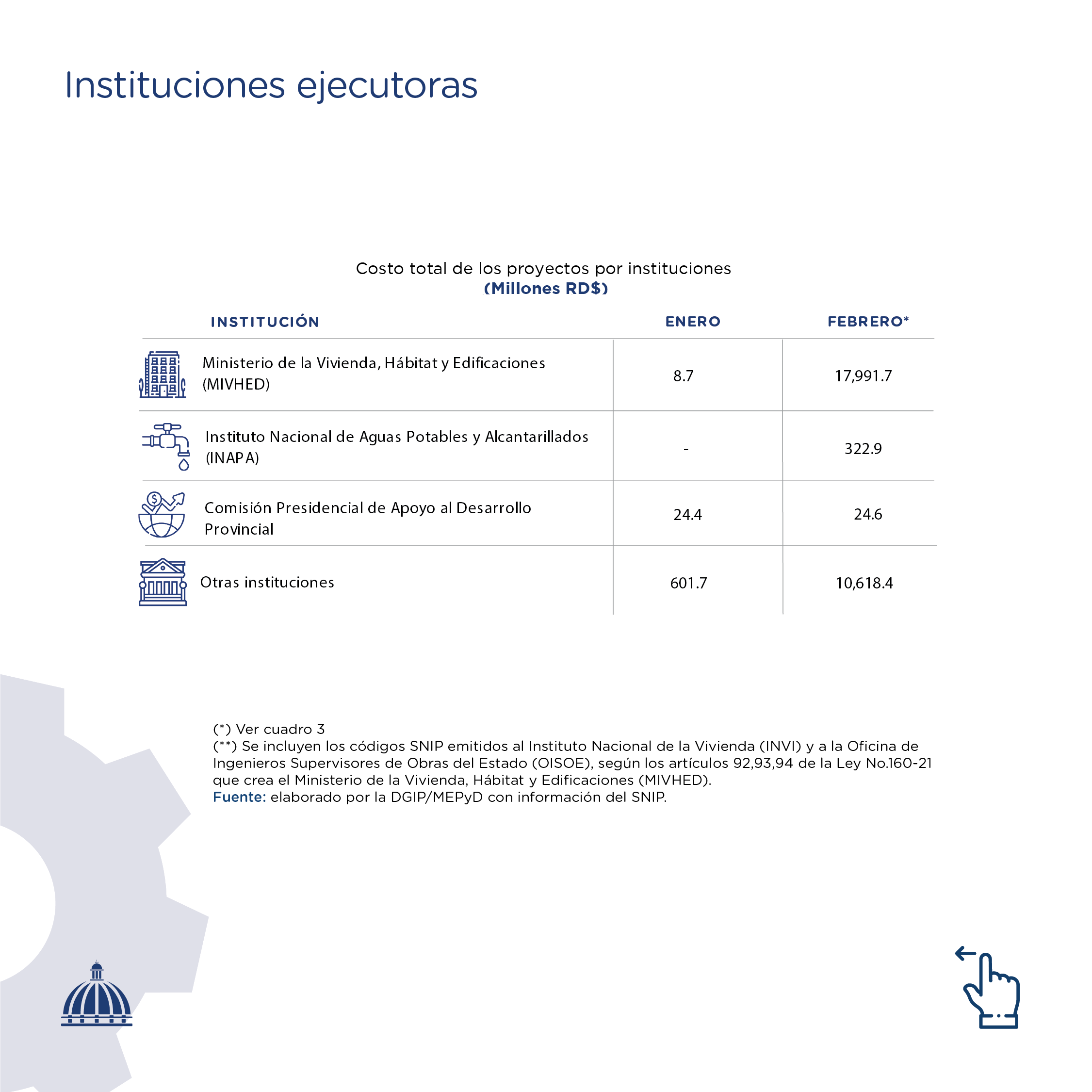 Instituciones ejecutoras

Costo total de los proyectos por instituciones
(Millones RD$)

| INSTITUCIÓN | ENERO | FEBRERO* |
|---|---|---|
| Ministerio de la Vivienda, Hábitat y Edificaciones (MIVHED) | 8.7 | 17,991.7 |
| Instituto Nacional de Aguas Potables y Alcantarillados (INAPA) | - | 322.9 |
| Comisión Presidencial de Apoyo al Desarrollo Provincial | 24.4 | 24.6 |
| Otras instituciones | 601.7 | 10,618.4 |

(*) Ver cuadro 3
(**) Se incluyen los códigos SNIP emitidos al Instituto Nacional de la Vivienda (INVI) y a la Oficina de Ingenieros Supervisores de Obras del Estado (OISOE), según los artículos 92,93,94 de la Ley No.160-21 que crea el Ministerio de la Vivienda, Hábitat y Edificaciones (MIVHED).
Fuente: elaborado por la DGIP/MEPyD con información del SNIP.